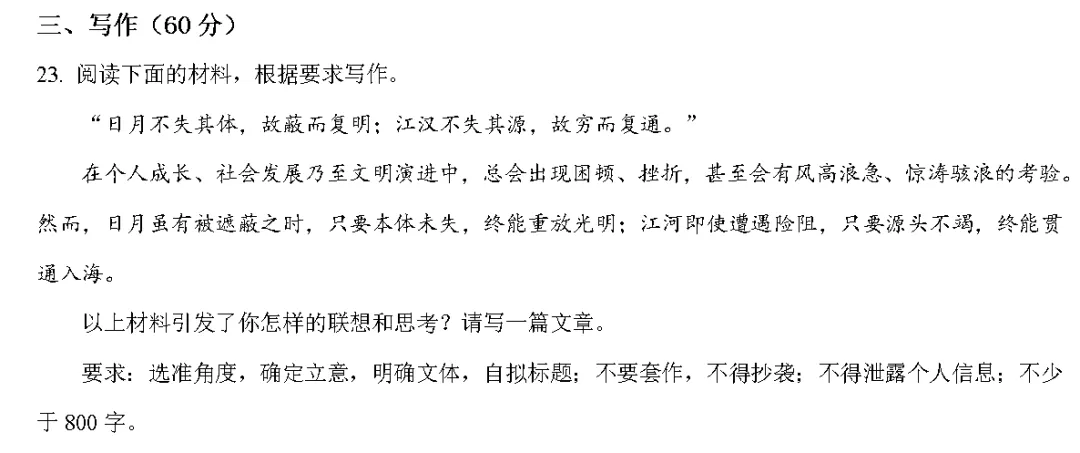 三、写作（60分）

23.阅读下面的材料，根据要求写作。

“日月不失其体，故蔽而复明；江汉不失其源，故穷而复通。”

在个人成长、社会发展乃至文明演进中，总会出现困顿、挫折，甚至会有风高浪急、惊涛骇浪的考验。然而，日月虽有被遮蔽之时，只要本体未失，终能重放光明；江河即使遭遇险阻，只要源头不竭，终能贯通入海。

以上材料引发了你怎样的联想和思考？请写一篇文章。

要求：选准角度，确定立意，明确文体，自拟标题；不要套作，不得抄袭；不得泄露个人信息；不少于800字。